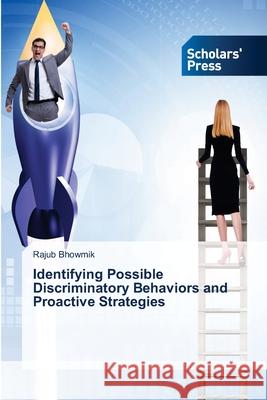 Scholars' Press

Rajub Bhowmik

Identifying Possible Discriminatory Behaviors and Proactive Strategies

Kraina Książek